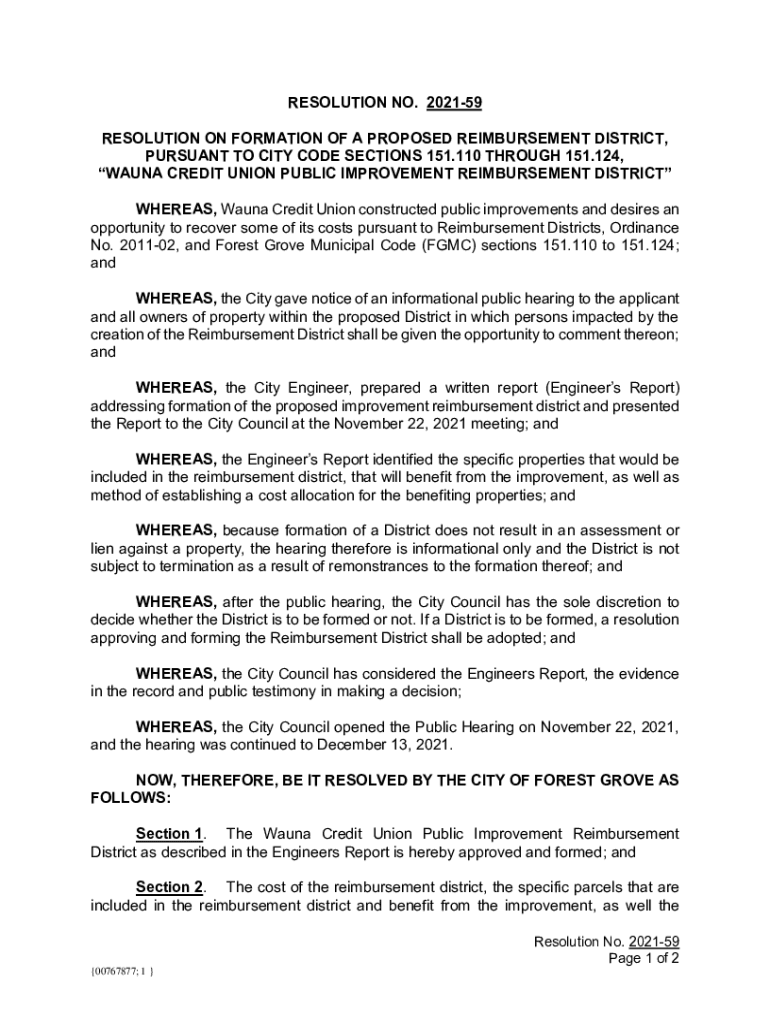 RESOLUTION NO. 2021-59

RESOLUTION ON FORMATION OF A PROPOSED REIMBURSEMENT DISTRICT, PURSUANT TO CITY CODE SECTIONS 151.110 THROUGH 151.124, "WAUNA CREDIT UNION PUBLIC IMPROVEMENT REIMBURSEMENT DISTRICT"

WHEREAS, Wauna Credit Union constructed public improvements and desires an opportunity to recover some of its costs pursuant to Reimbursement Districts, Ordinance No. 2011-02, and Forest Grove Municipal Code (FGMC) sections 151.110 to 151.124; and

WHEREAS, the City gave notice of an informational public hearing to the applicant and all owners of property within the proposed District in which persons impacted by the creation of the Reimbursement District shall be given the opportunity to comment thereon; and

WHEREAS, the City Engineer, prepared a written report (Engineer's Report) addressing formation of the proposed improvement reimbursement district and presented the Report to the City Council at the November 22, 2021 meeting; and

WHEREAS, the Engineer's Report identified the specific properties that would be included in the reimbursement district, that will benefit from the improvement, as well as method of establishing a cost allocation for the benefiting properties; and

WHEREAS, because formation of a District does not result in an assessment or lien against a property, the hearing therefore is informational only and the District is not subject to termination as a result of remonstrances to the formation thereof; and

WHEREAS, after the public hearing, the City Council has the sole discretion to decide whether the District is to be formed or not. If a District is to be formed, a resolution approving and forming the Reimbursement District shall be adopted; and

WHEREAS, the City Council has considered the Engineers Report, the evidence in the record and public testimony in making a decision;

WHEREAS, the City Council opened the Public Hearing on November 22, 2021, and the hearing was continued to December 13, 2021.

NOW, THEREFORE, BE IT RESOLVED BY THE CITY OF FOREST GROVE AS FOLLOWS:

Section 1. The Wauna Credit Union Public Improvement Reimbursement District as described in the Engineers Report is hereby approved and formed; and

Section 2. The cost of the reimbursement district, the specific parcels that are included in the reimbursement district and benefit from the improvement, as well the

Resolution No. 2021-59
Page 1 of 2

{00767877; 1 }